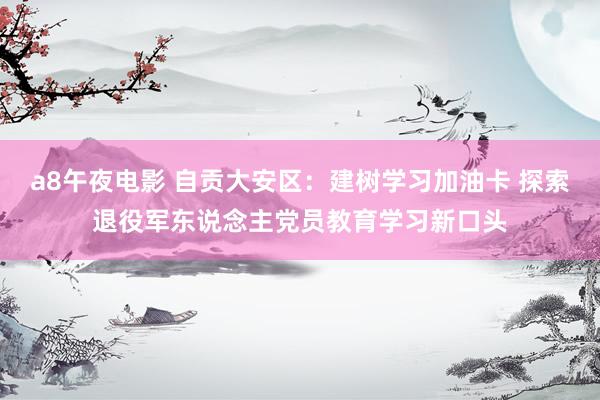 a8午夜电影 自贡大安区：建树学习加油卡 探索退役军东说念主党员教育学习新口头